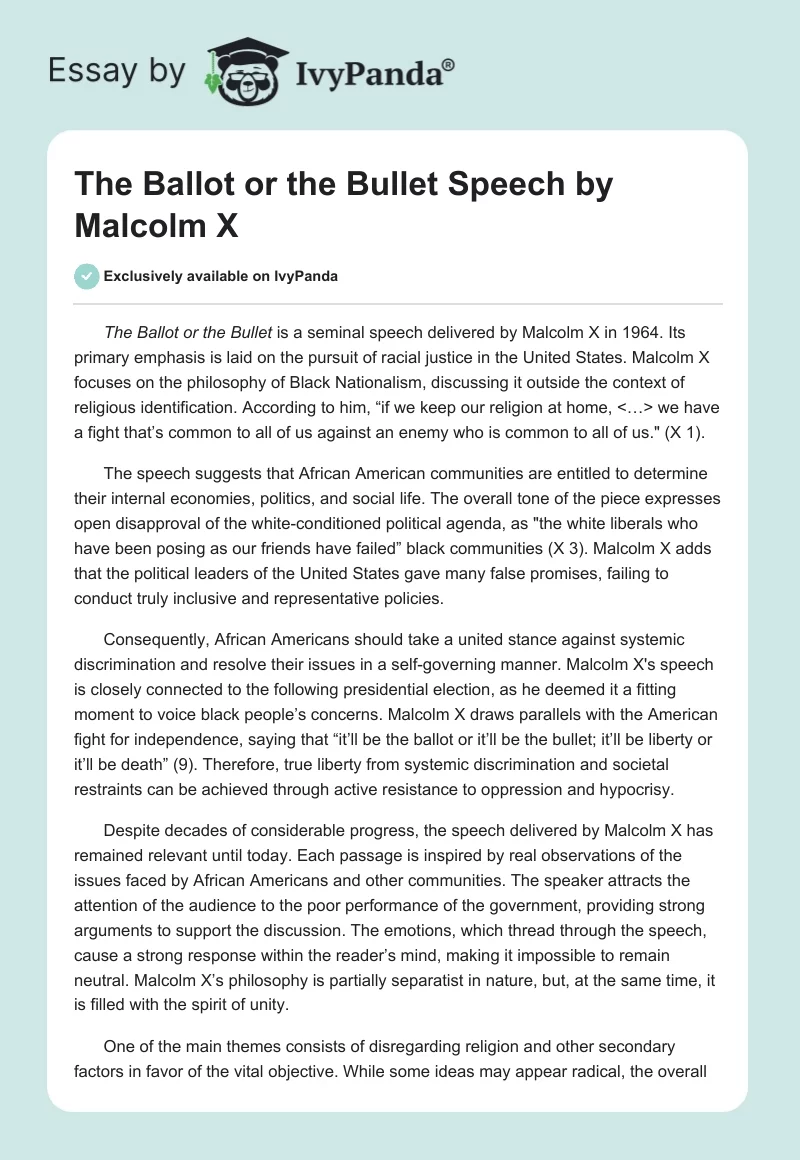 Essay by IvyPanda®

The Ballot or the Bullet Speech by Malcolm X

Exclusively available on IvyPanda

The Ballot or the Bullet is a seminal speech delivered by Malcolm X in 1964. Its primary emphasis is laid on the pursuit of racial justice in the United States. Malcolm X focuses on the philosophy of Black Nationalism, discussing it outside the context of religious identification. According to him, “if we keep our religion at home, <…> we have a fight that’s common to all of us against an enemy who is common to all of us." (X 1).

The speech suggests that African American communities are entitled to determine their internal economies, politics, and social life. The overall tone of the piece expresses open disapproval of the white-conditioned political agenda, as "the white liberals who have been posing as our friends have failed” black communities (X 3). Malcolm X adds that the political leaders of the United States gave many false promises, failing to conduct truly inclusive and representative policies.

Consequently, African Americans should take a united stance against systemic discrimination and resolve their issues in a self-governing manner. Malcolm X's speech is closely connected to the following presidential election, as he deemed it a fitting moment to voice black people’s concerns. Malcolm X draws parallels with the American fight for independence, saying that “it’ll be the ballot or it’ll be the bullet; it’ll be liberty or it’ll be death” (9). Therefore, true liberty from systemic discrimination and societal restraints can be achieved through active resistance to oppression and hypocrisy.

Despite decades of considerable progress, the speech delivered by Malcolm X has remained relevant until today. Each passage is inspired by real observations of the issues faced by African Americans and other communities. The speaker attracts the attention of the audience to the poor performance of the government, providing strong arguments to support the discussion. The emotions, which thread through the speech, cause a strong response within the reader’s mind, making it impossible to remain neutral. Malcolm X’s philosophy is partially separatist in nature, but, at the same time, it is filled with the spirit of unity.

One of the main themes consists of disregarding religion and other secondary factors in favor of the vital objective. While some ideas may appear radical, the overall